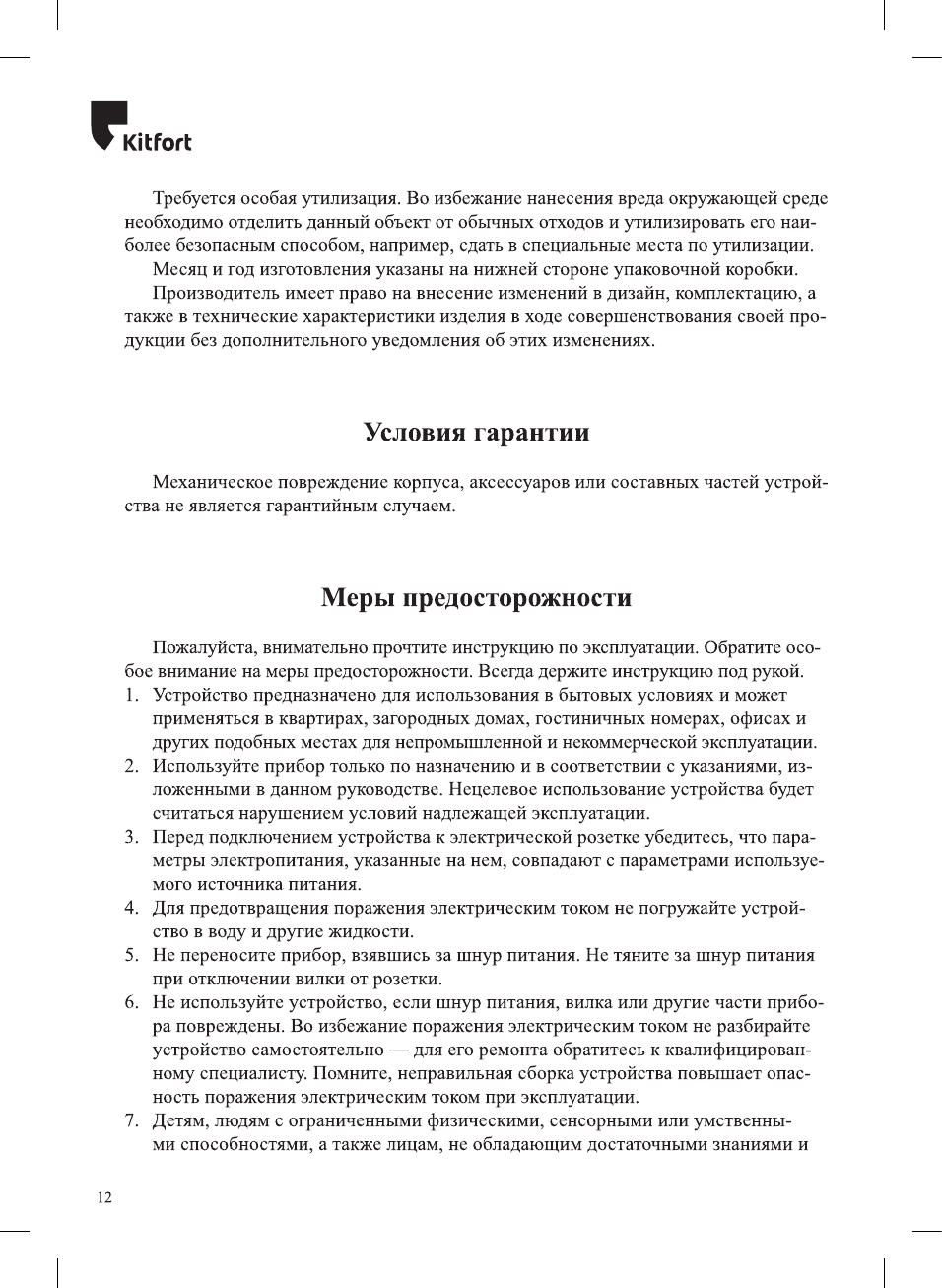 Kitfort

Требуется особая утилизация. Во избежание нанесения вреда окружающей среде необходимо отделить данный объект от обычных отходов и утилизировать его наиболее безопасным способом, например, сдать в специальные места по утилизации.

Месяц и год изготовления указаны на нижней стороне упаковочной коробки.

Производитель имеет право на внесение изменений в дизайн, комплектацию, а также в технические характеристики изделия в ходе совершенствования своей продукции без дополнительного уведомления об этих изменениях.

Условия гарантии

Механическое повреждение корпуса, аксессуаров или составных частей устройства не является гарантийным случаем.

Меры предосторожности

Пожалуйста, внимательно прочтите инструкцию по эксплуатации. Обратите особое внимание на меры предосторожности. Всегда держите инструкцию под рукой.

1. Устройство предназначено для использования в бытовых условиях и может применяться в квартирах, загородных домах, гостиничных номерах, офисах и других подобных местах для непромышленной и некоммерческой эксплуатации.
2. Используйте прибор только по назначению и в соответствии с указаниями, изложенными в данном руководстве. Нецелевое использование устройства будет считаться нарушением условий надлежащей эксплуатации.
3. Перед подключением устройства к электрической розетке убедитесь, что параметры электропитания, указанные на нем, совпадают с параметрами используемого источника питания.
4. Для предотвращения поражения электрическим током не погружайте устройство в воду и другие жидкости.
5. Не переносите прибор, взявшись за шнур питания. Не тяните за шнур питания при отключении вилки от розетки.
6. Не используйте устройство, если шнур питания, вилка или другие части прибора повреждены. Во избежание поражения электрическим током не разбирайте устройство самостоятельно — для его ремонта обратитесь к квалифицированному специалисту. Помните, неправильная сборка устройства повышает опасность поражения электрическим током при эксплуатации.
7. Детям, людям с ограниченными физическими, сенсорными или умственными способностями, а также лицам, не обладающим достаточными знаниями и

12